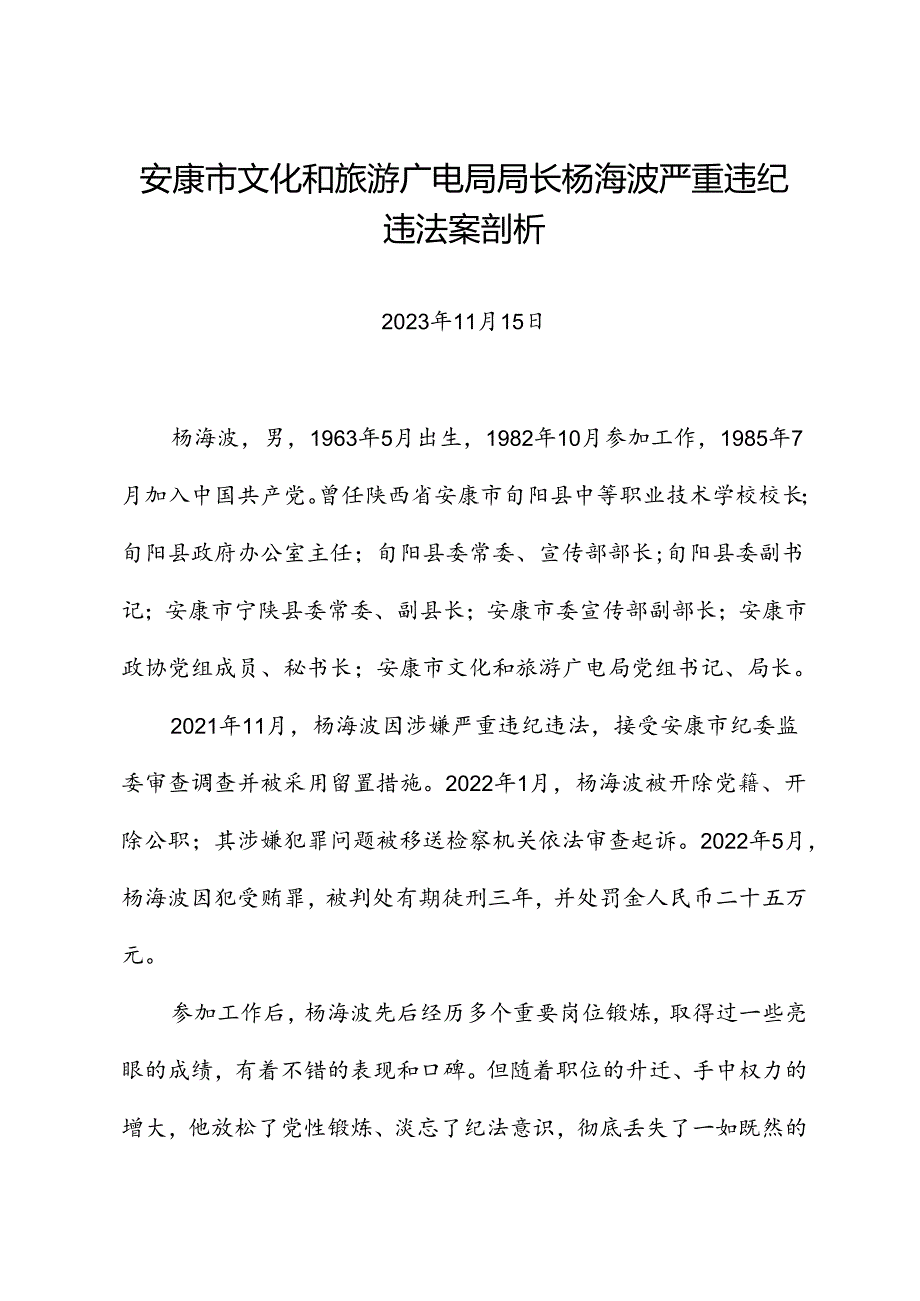 安康市文化和旅游广电局局长杨海波严重违纪违法案剖析

2023年11月15日

杨海波，男，1963年5月出生，1982年10月参加工作，1985年7月加入中国共产党。曾任陕西省安康市旬阳县中等职业技术学校校长；旬阳县政府办公室主任；旬阳县委常委、宣传部部长；旬阳县委副书记；安康市宁陕县委常委、副县长；安康市委宣传部副部长；安康市政协党组成员、秘书长；安康市文化和旅游广电局党组书记、局长。

2021年11月，杨海波因涉嫌严重违纪违法，接受安康市纪委监委审查调查并被采用留置措施。2022年1月，杨海波被开除党籍、开除公职；其涉嫌犯罪问题被移送检察机关依法审查起诉。2022年5月，杨海波因犯受贿罪，被判处有期徒刑三年，并处罚金人民币二十五万元。

参加工作后，杨海波先后经历多个重要岗位锻炼，取得过一些亮眼的成绩，有着不错的表现和口碑。但随着职位的升迁、手中权力的增大，他放松了党性锻炼、淡忘了纪法意识，彻底丢失了一如既然的